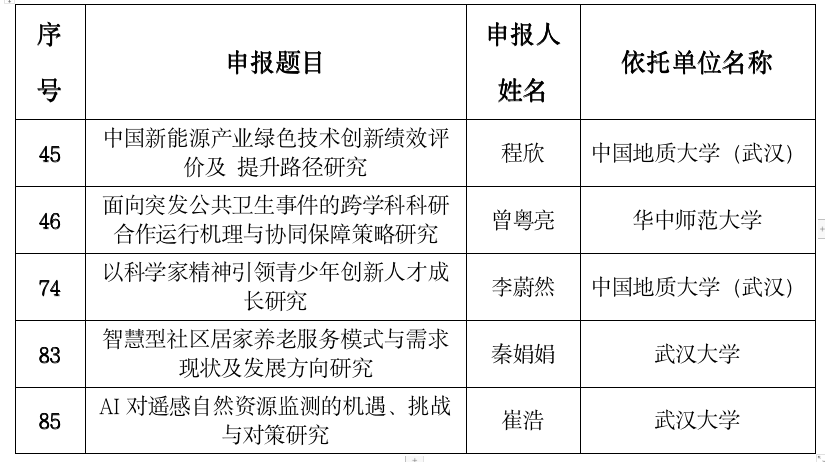 | 序号 | 申报题目 | 申报人姓名 | 依托单位名称 |
|---|---|---|---|
| 45 | 中国新能源产业绿色技术创新绩效评价及 提升路径研究 | 程欣 | 中国地质大学（武汉） |
| 46 | 面向突发公共卫生事件的跨学科科研合作运行机理与协同保障策略研究 | 曾粤亮 | 华中师范大学 |
| 74 | 以科学家精神引领青少年创新人才成长研究 | 李蔚然 | 中国地质大学（武汉） |
| 83 | 智慧型社区居家养老服务模式与需求现状及发展方向研究 | 秦娟娟 | 武汉大学 |
| 85 | AI 对遥感自然资源监测的机遇、挑战与对策研究 | 崔浩 | 武汉大学 |